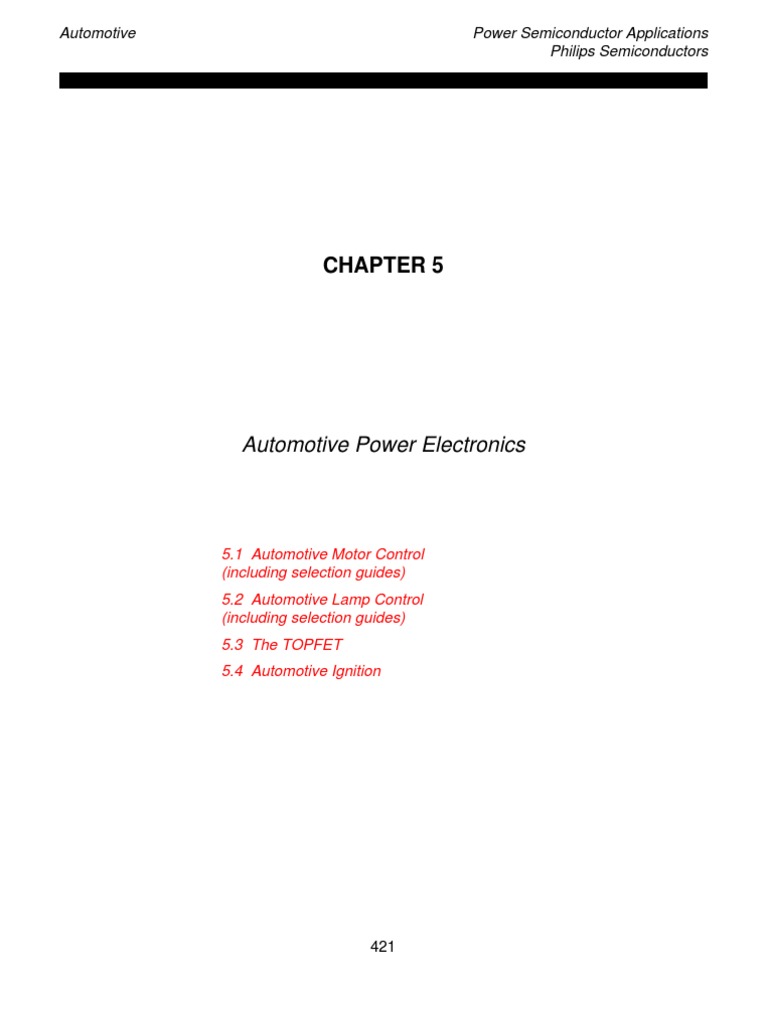 Automotive

Power Semiconductor Applications
Philips Semiconductors

CHAPTER 5

Automotive Power Electronics

5.1 Automotive Motor Control (including selection guides)

5.2 Automotive Lamp Control (including selection guides)

5.3 The TOPFET

5.4 Automotive Ignition

421